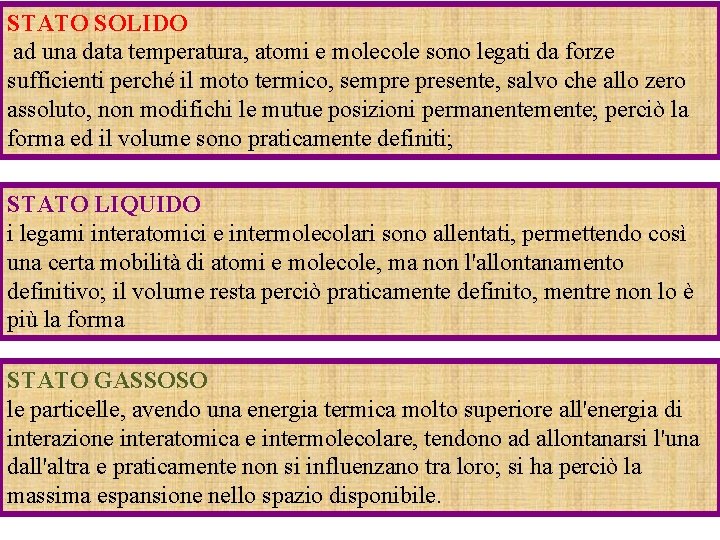 STATO SOLIDO
ad una data temperatura, atomi e molecole sono legati da forze sufficienti perché il moto termico, sempre presente, salvo che allo zero assoluto, non modifichi le mutue posizioni permanentemente; perciò la forma ed il volume sono praticamente definiti;

STATO LIQUIDO
i legami interatomici e intermolecolari sono allentati, permettendo così una certa mobilità di atomi e molecole, ma non l'allontanamento definitivo; il volume resta perciò praticamente definito, mentre non lo è più la forma

STATO GASSOSO
le particelle, avendo una energia termica molto superiore all'energia di interazione interatomica e intermolecolare, tendono ad allontanarsi l'una dall'altra e praticamente non si influenzano tra loro; si ha perciò la massima espansione nello spazio disponibile.